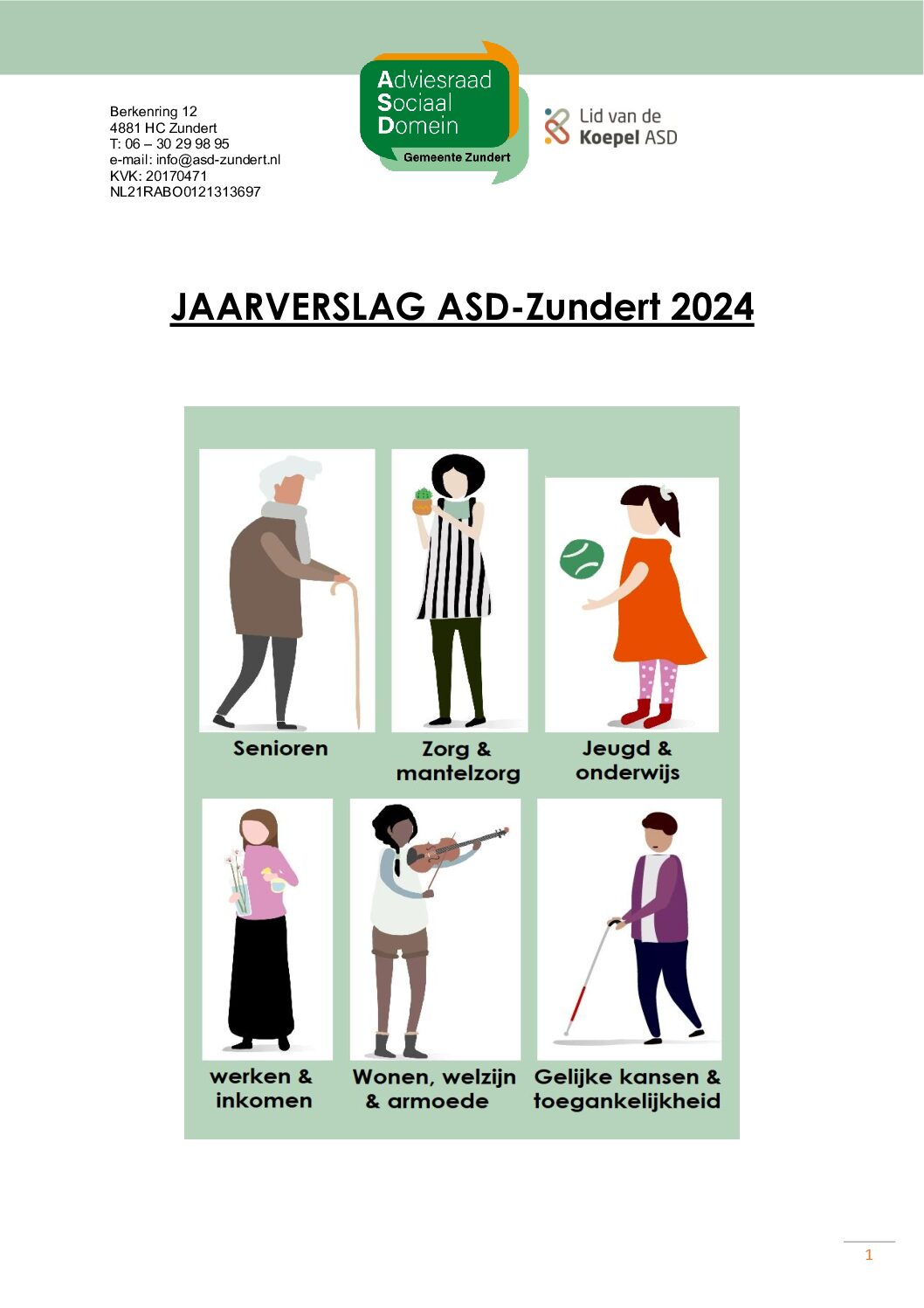 Berkenring 12
4881 HC Zundert
T: 06 – 30 29 98 95
e-mail: info@asd-zundert.nl
KVK: 20170471
NL21RABO0121313697

Adviesraad
Sociaal
Domein
Gemeente Zundert

Lid van de
Koepel ASD

JAARVERSLAG ASD-Zundert 2024

Senioren

Zorg &
mantelzorg

Jeugd &
onderwijs

werken &
inkomen

Wonen, welzijn
& armoede

Gelijke kansen &
toegankelijkheid

1